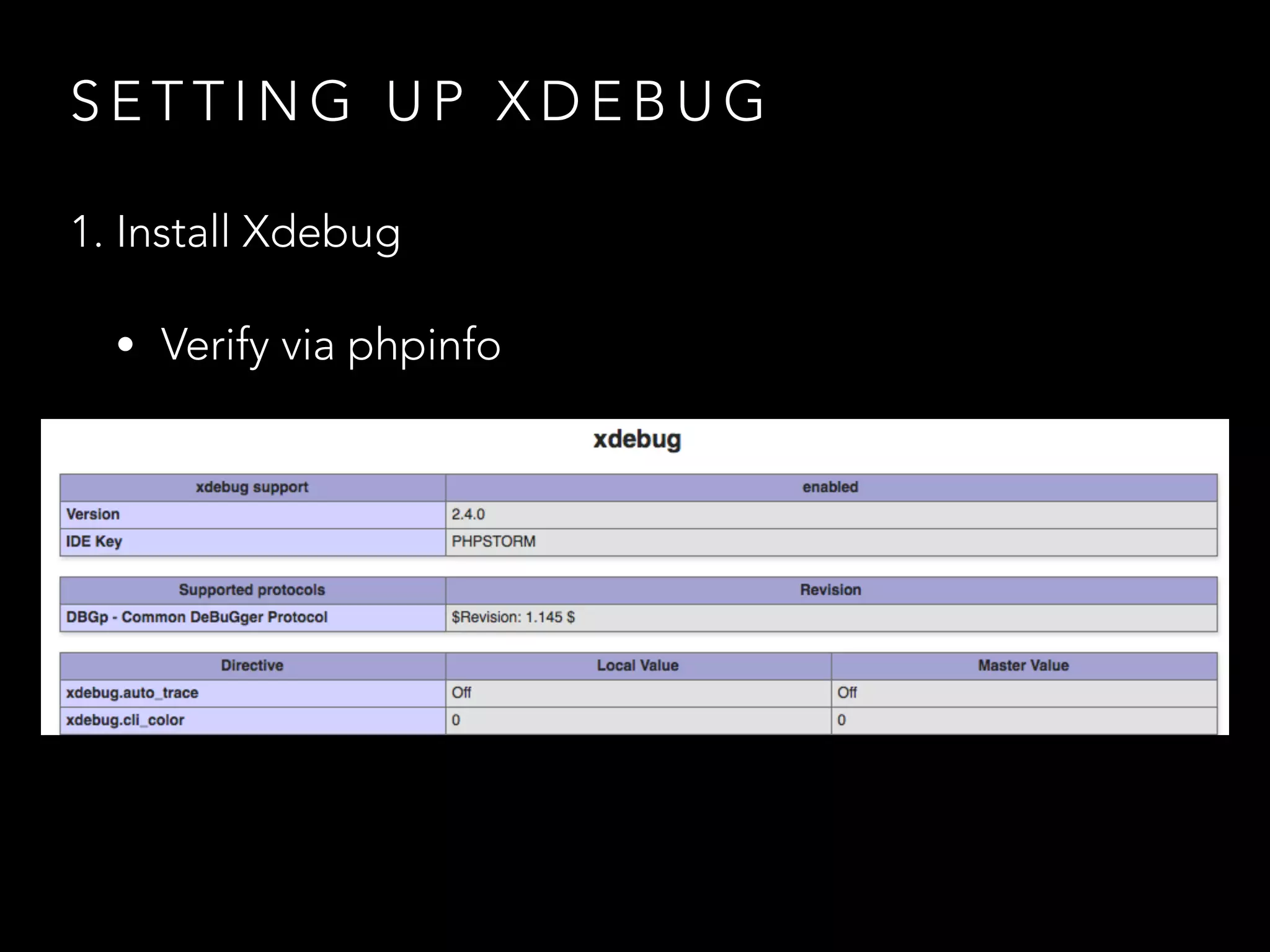 SETTING UP XDEBUG

1. Install Xdebug

• Verify via phpinfo

xdebug

| xdebug support | enabled |
|---|---|
| Version | 2.4.0 |
| IDE Key | PHPSTORM |

| Supported protocols | Revision |
|---|---|
| DBGp - Common DeBuGger Protocol | \$Revision: 1.145 \$ |

| Directive | Local Value | Master Value |
|---|---|---|
| xdebug.auto_trace | Off | Off |
| xdebug.cli_color | 0 | 0 |